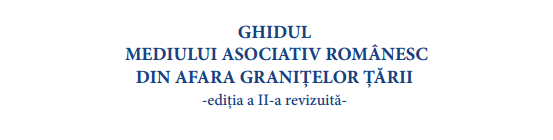 GHIDUL
MEDIULUI ASOCIATIV ROMÂNESC
DIN AFARA GRANIȚELOR ȚĂRII
-ediția a II-a revizuită-